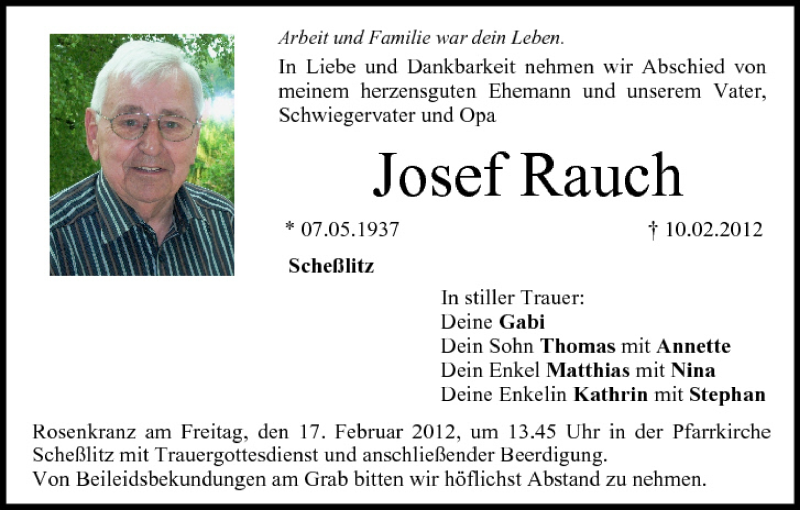 Arbeit und Familie war dein Leben.

In Liebe und Dankbarkeit nehmen wir Abschied von meinem herzensguten Ehemann und unserem Vater, Schwiegervater und Opa

Josef Rauch

* 07.05.1937 † 10.02.2012

Scheßlitz

In stiller Trauer:
Deine Gabi
Dein Sohn Thomas mit Annette
Dein Enkel Matthias mit Nina
Deine Enkelin Kathrin mit Stephan

Rosenkranz am Freitag, den 17. Februar 2012, um 13.45 Uhr in der Pfarrkirche Scheßlitz mit Trauergottesdienst und anschließender Beerdigung.
Von Beileidsbekundungen am Grab bitten wir höflichst Abstand zu nehmen.